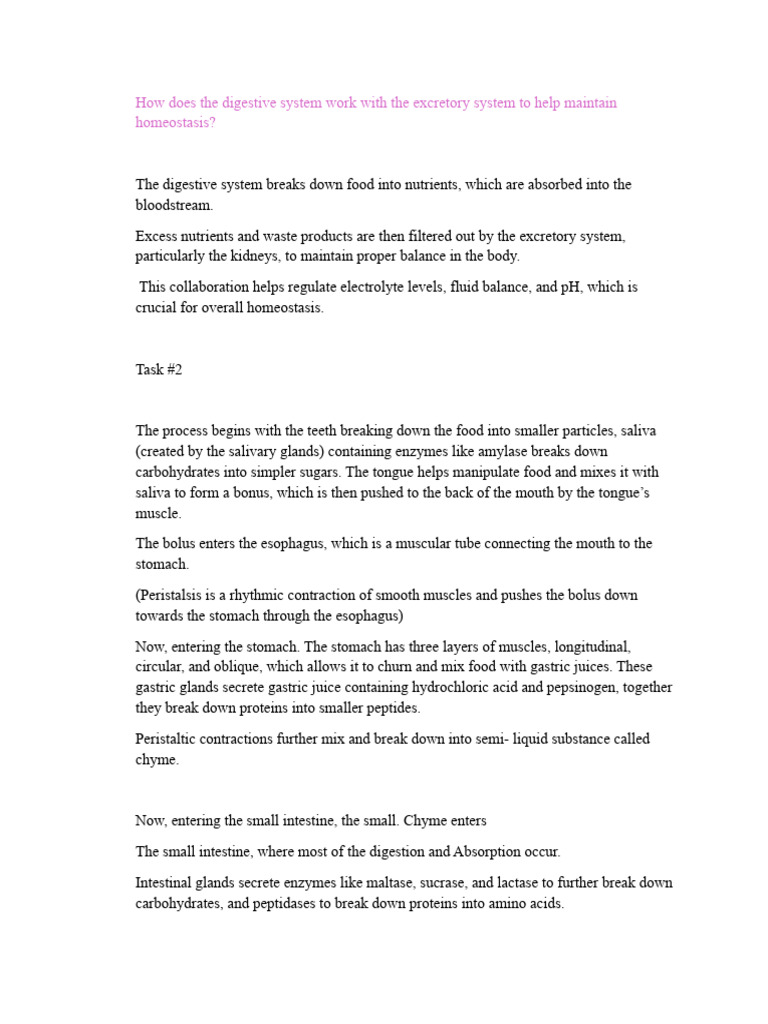 How does the digestive system work with the excretory system to help maintain homeostasis?

The digestive system breaks down food into nutrients, which are absorbed into the bloodstream.

Excess nutrients and waste products are then filtered out by the excretory system, particularly the kidneys, to maintain proper balance in the body.

This collaboration helps regulate electrolyte levels, fluid balance, and pH, which is crucial for overall homeostasis.

Task #2

The process begins with the teeth breaking down the food into smaller particles, saliva (created by the salivary glands) containing enzymes like amylase breaks down carbohydrates into simpler sugars. The tongue helps manipulate food and mixes it with saliva to form a bonus, which is then pushed to the back of the mouth by the tongue's muscle.

The bolus enters the esophagus, which is a muscular tube connecting the mouth to the stomach.

(Peristalsis is a rhythmic contraction of smooth muscles and pushes the bolus down towards the stomach through the esophagus)

Now, entering the stomach. The stomach has three layers of muscles, longitudinal, circular, and oblique, which allows it to churn and mix food with gastric juices. These gastric glands secrete gastric juice containing hydrochloric acid and pepsinogen, together they break down proteins into smaller peptides.

Peristaltic contractions further mix and break down into semi- liquid substance called chyme.

Now, entering the small intestine, the small. Chyme enters

The small intestine, where most of the digestion and Absorption occur.

Intestinal glands secrete enzymes like maltase, sucrase, and lactase to further break down carbohydrates, and peptidases to break down proteins into amino acids.